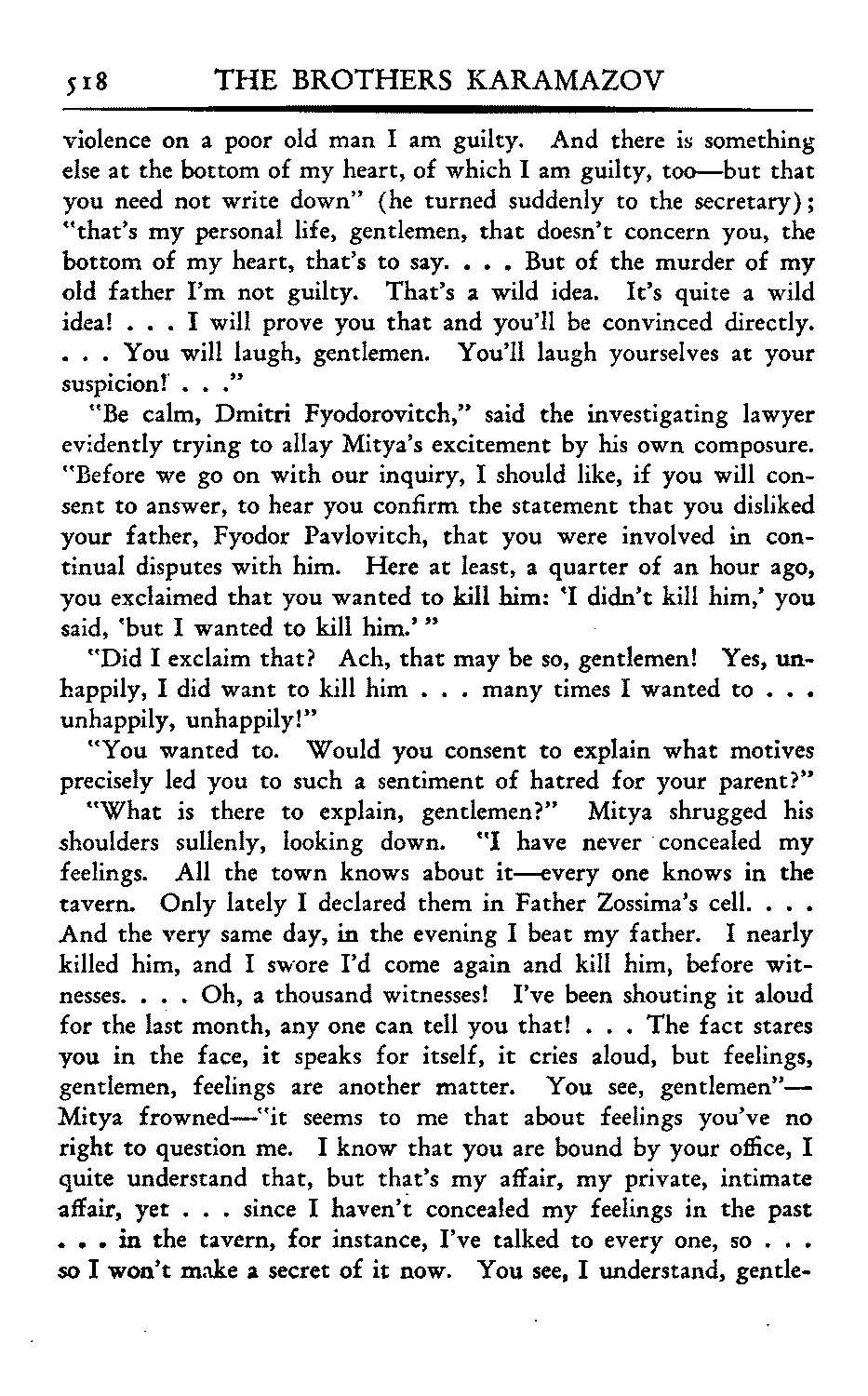 518 THE BROTHERS KARAMAZOV

violence on a poor old man I am guilty. And there is something else at the bottom of my heart, of which I am guilty, too—but that you need not write down" (he turned suddenly to the secretary); "that's my personal life, gentlemen, that doesn't concern you, the bottom of my heart, that's to say. . . . But of the murder of my old father I'm not guilty. That's a wild idea. It's quite a wild idea! . . . I will prove you that and you'll be convinced directly. . . . You will laugh, gentlemen. You'll laugh yourselves at your suspicion! . . ."

"Be calm, Dmitri Fyodorovitch," said the investigating lawyer evidently trying to allay Mitya's excitement by his own composure. "Before we go on with our inquiry, I should like, if you will consent to answer, to hear you confirm the statement that you disliked your father, Fyodor Pavlovitch, that you were involved in continual disputes with him. Here at least, a quarter of an hour ago, you exclaimed that you wanted to kill him: 'I didn't kill him,' you said, 'but I wanted to kill him.' "

"Did I exclaim that? Ach, that may be so, gentlemen! Yes, unhappily, I did want to kill him . . . many times I wanted to . . . unhappily, unhappily!"

"You wanted to. Would you consent to explain what motives precisely led you to such a sentiment of hatred for your parent?"

"What is there to explain, gentlemen?" Mitya shrugged his shoulders sullenly, looking down. "I have never concealed my feelings. All the town knows about it—every one knows in the tavern. Only lately I declared them in Father Zossima's cell. . . . And the very same day, in the evening I beat my father. I nearly killed him, and I swore I'd come again and kill him, before witnesses. . . . Oh, a thousand witnesses! I've been shouting it aloud for the last month, any one can tell you that! . . . The fact stares you in the face, it speaks for itself, it cries aloud, but feelings, gentlemen, feelings are another matter. You see, gentlemen"—Mitya frowned—"it seems to me that about feelings you've no right to question me. I know that you are bound by your office, I quite understand that, but that's my affair, my private, intimate affair, yet . . . since I haven't concealed my feelings in the past . . . in the tavern, for instance, I've talked to every one, so . . . so I won't make a secret of it now. You see, I understand, gentle-